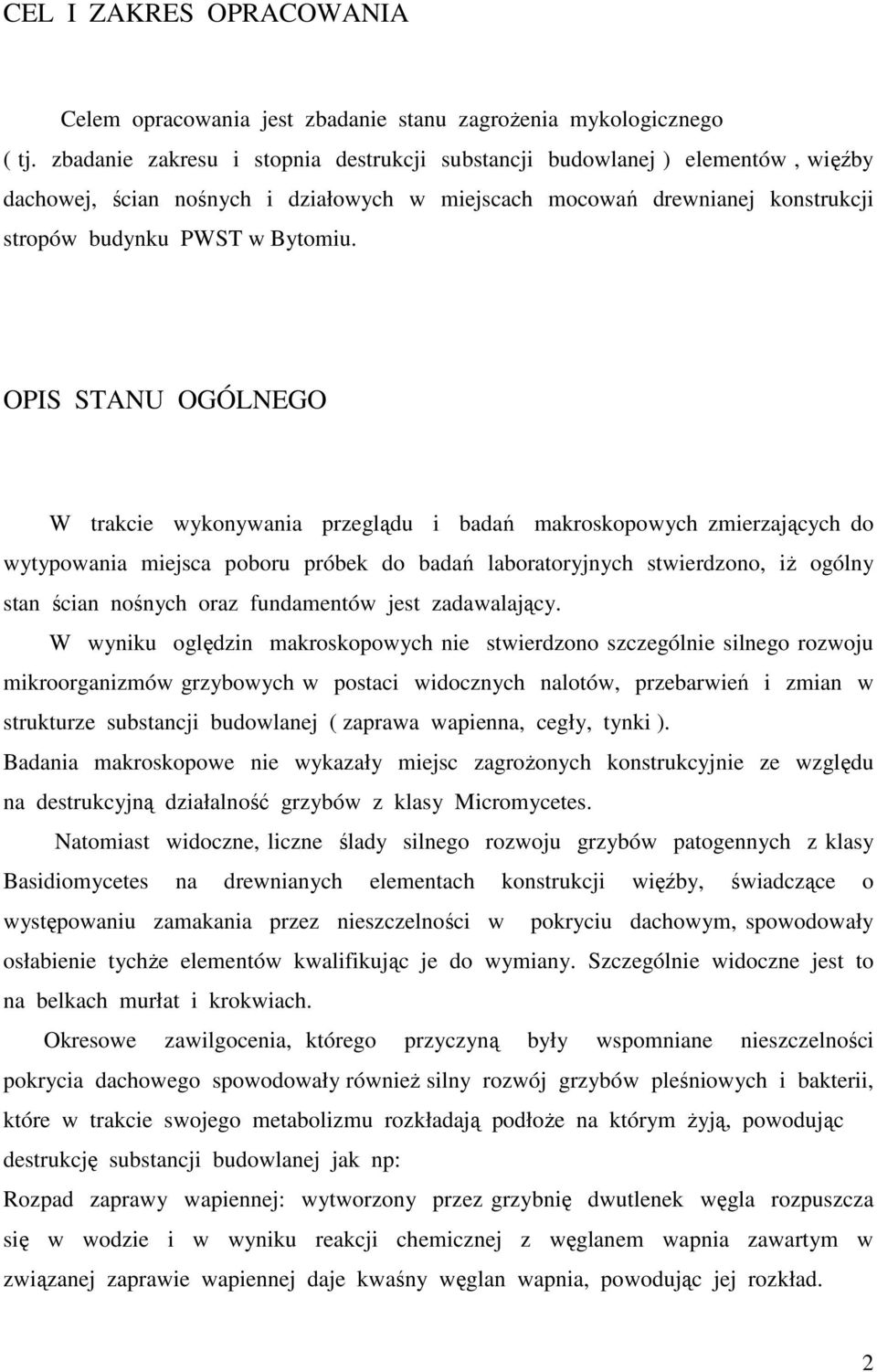 CEL I ZAKRES OPRACOWANIA

Celem opracowania jest zbadanie stanu zagrożenia mykologicznego ( tj. zbadanie zakresu i stopnia destrukcji substancji budowlanej ) elementów , więźby dachowej, ścian nośnych i działowych w miejscach mocowań drewnianej konstrukcji stropów budynku PWST w Bytomiu.

OPIS STANU OGÓLNEGO

W trakcie wykonywania przeglądu i badań makroskopowych zmierzających do wytypowania miejsca poboru próbek do badań laboratoryjnych stwierdzono, iż ogólny stan ścian nośnych oraz fundamentów jest zadawalający.

W wyniku oględzin makroskopowych nie stwierdzono szczególnie silnego rozwoju mikroorganizmów grzybowych w postaci widocznych nalotów, przebarwień i zmian w strukturze substancji budowlanej ( zaprawa wapienna, cegły, tynki ).

Badania makroskopowe nie wykazały miejsc zagrożonych konstrukcyjnie ze względu na destrukcyjną działalność grzybów z klasy Micromycetes.

Natomiast widoczne, liczne ślady silnego rozwoju grzybów patogennych z klasy Basidiomycetes na drewnianych elementach konstrukcji więźby, świadczące o występowaniu zamakania przez nieszczelności w pokryciu dachowym, spowodowały osłabienie tychże elementów kwalifikując je do wymiany. Szczególnie widoczne jest to na belkach murłat i krokwiach.

Okresowe zawilgocenia, którego przyczyną były wspomniane nieszczelności pokrycia dachowego spowodowały również silny rozwój grzybów pleśniowych i bakterii, które w trakcie swojego metabolizmu rozkładają podłoże na którym żyją, powodując destrukcję substancji budowlanej jak np:

Rozpad zaprawy wapiennej: wytworzony przez grzybnię dwutlenek węgla rozpuszcza się w wodzie i w wyniku reakcji chemicznej z węglanem wapnia zawartym w związanej zaprawie wapiennej daje kwaśny węglan wapnia, powodując jej rozkład.

2